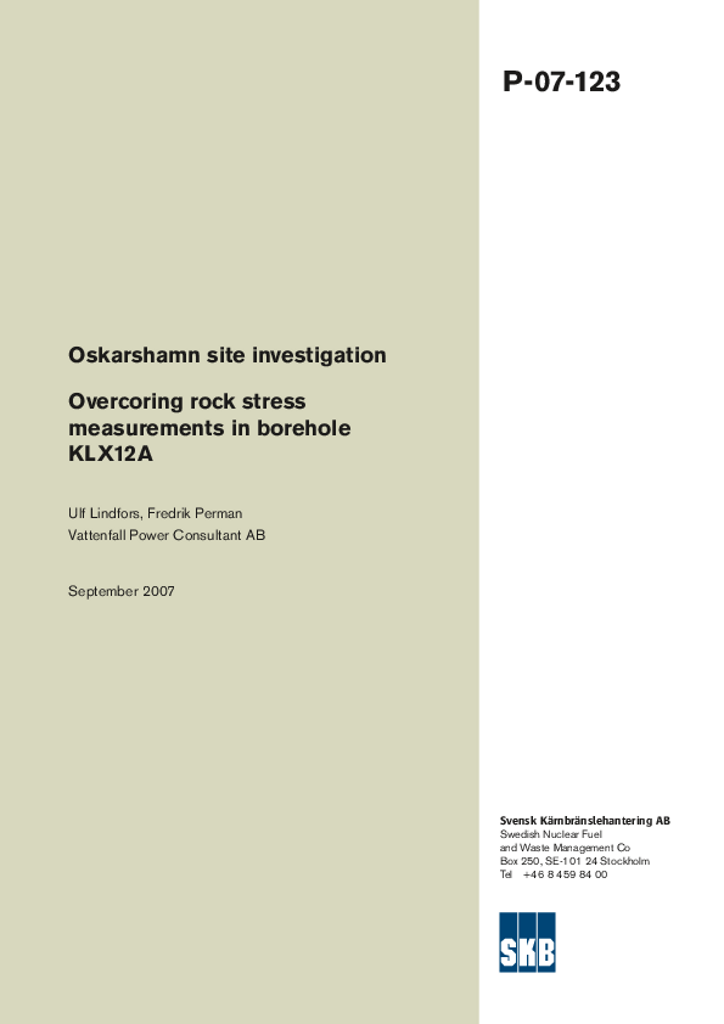 P-07-123

Oskarshamn site investigation

Overcoring rock stress measurements in borehole KLX12A

Ulf Lindfors, Fredrik Perman
Vattenfall Power Consultant AB

September 2007

Svensk Kärnbränslehantering AB
Swedish Nuclear Fuel and Waste Management Co
Box 250, SE-101 24 Stockholm
Tel +46 8 459 84 00

SKB